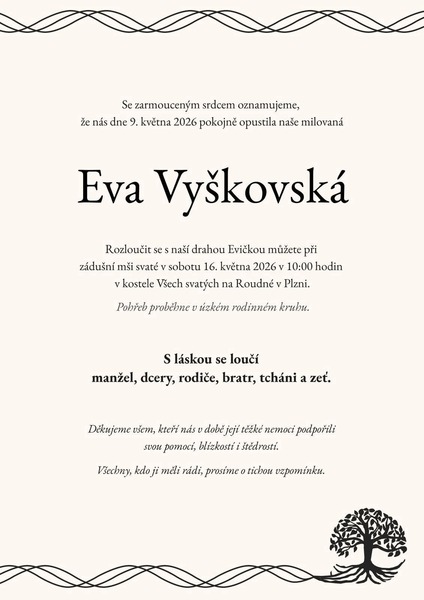 Se zarmouceným srdcem oznamujeme, že nás dne 9. května 2026 pokojně opustila naše milovaná

Eva Vyškovská

Rozloučit se s naší drahou Evičkou můžete při zádušní mši svaté v sobotu 16. května 2026 v 10:00 hodin v kostele Všech svatých na Roudné v Plzni.

Pohřeb proběhne v úzkém rodinném kruhu.

S láskou se loučí
manžel, dcery, rodiče, bratr, tcháni a zeť.

Děkujeme všem, kteří nás v době její těžké nemoci podpořili svou pomocí, blízkostí i štědrostí.

Všechny, kdo ji měli rádi, prosíme o tichou vzpomínku.